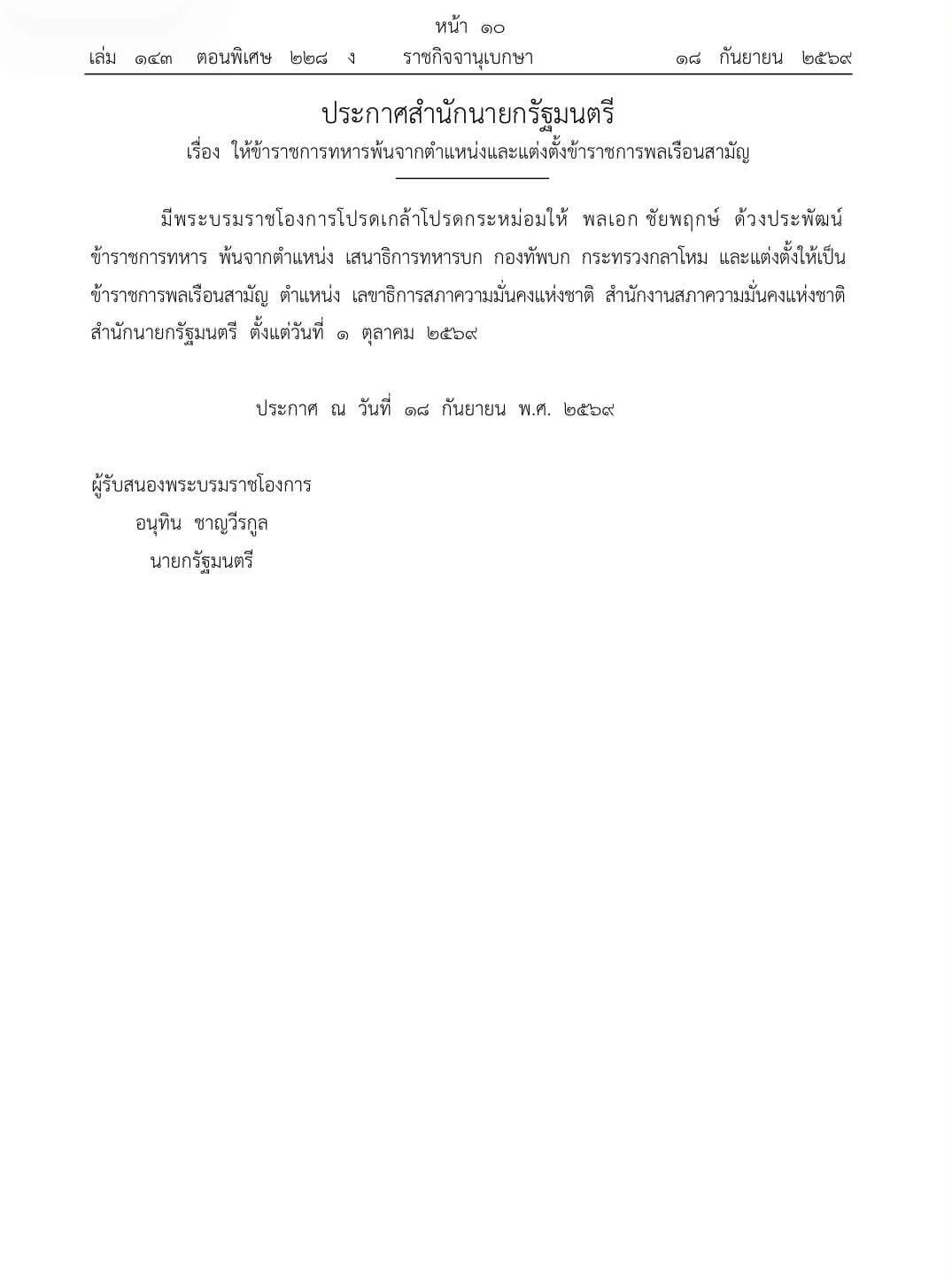 หน้า ๑๐

เล่ม ๑๔๓ ตอนพิเศษ ๒๒๘ ง ราชกิจจานุเบกษา ๑๘ กันยายน ๒๕๖๙

ประกาศสำนักนายกรัฐมนตรี

เรื่อง ให้ข้าราชการทหารพ้นจากตำแหน่งและแต่งตั้งข้าราชการพลเรือนสามัญ

มีพระบรมราชโองการโปรดเกล้าโปรดกระหม่อมให้ พลเอก ชัยพฤกษ์ ด้วงประพัฒน์ ข้าราชการทหาร พ้นจากตำแหน่ง เสนาธิการทหารบก กองทัพบก กระทรวงกลาโหม และแต่งตั้งให้เป็นข้าราชการพลเรือนสามัญ ตำแหน่ง เลขาธิการสภาความมั่นคงแห่งชาติ สำนักงานสภาความมั่นคงแห่งชาติ สำนักนายกรัฐมนตรี ตั้งแต่วันที่ ๑ ตุลาคม ๒๕๖๙

ประกาศ ณ วันที่ ๑๘ กันยายน พ.ศ. ๒๕๖๙

ผู้รับสนองพระบรมราชโองการ
อนุทิน ชาญวีรกูล
นายกรัฐมนตรี